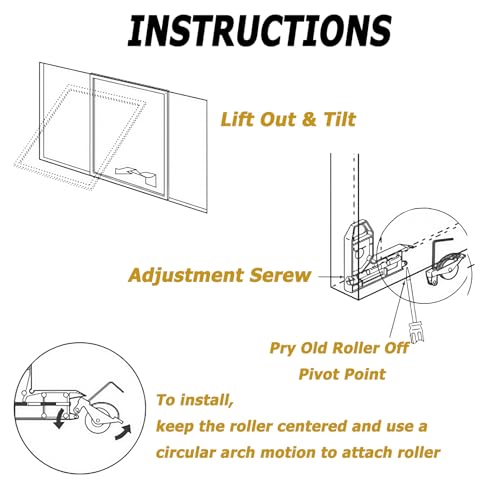 INSTRUCTIONS

Lift Out & Tilt

Adjustment Serew

Pry Old Roller Off

Pivot Point

To install,
keep the roller centered and use a circular arch motion to attach roller